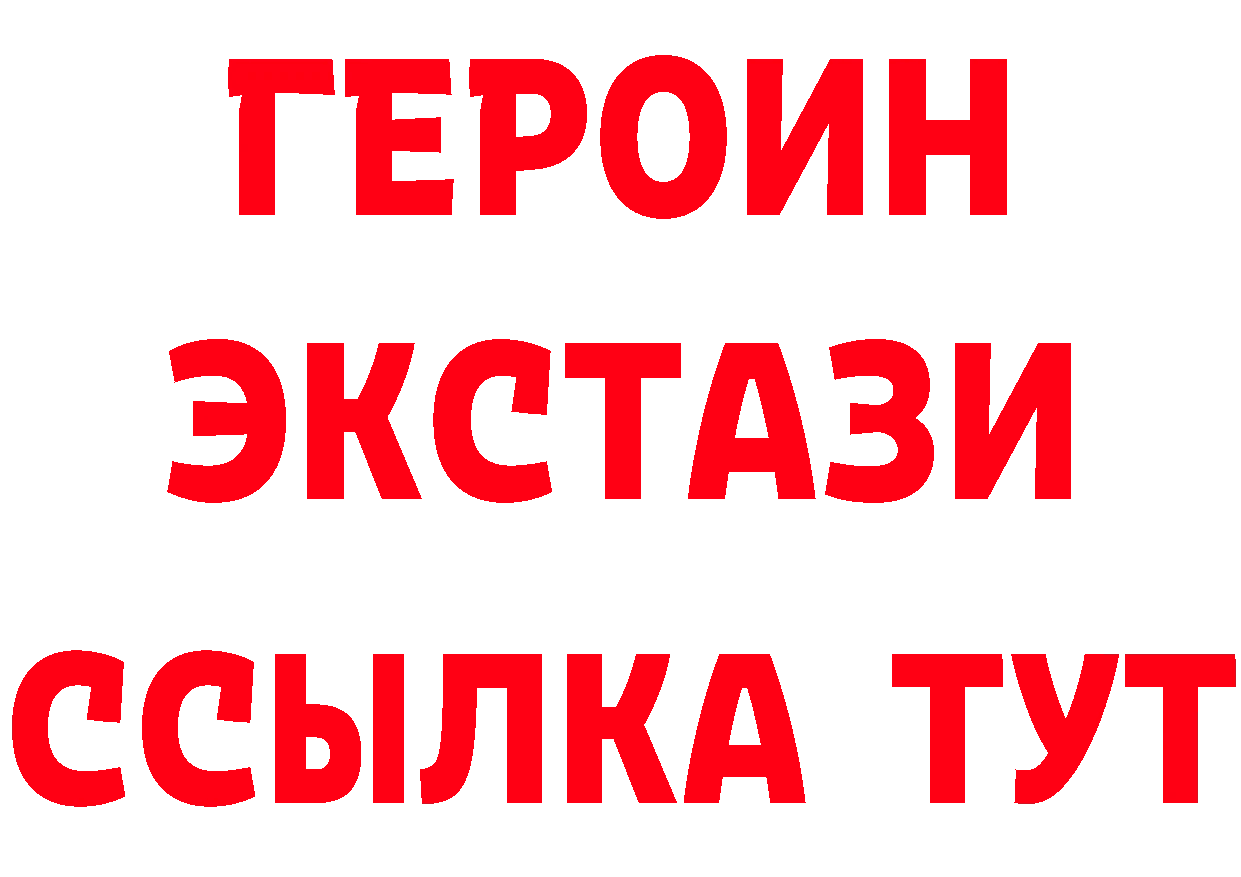 ГЕРОИН
ЭКСТАЗИ
ССЫЛКА ТУТ